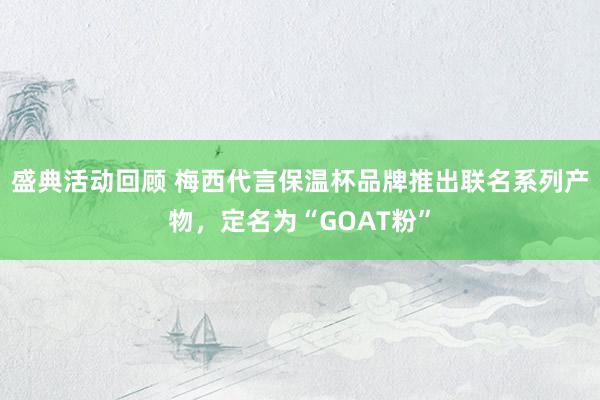 盛典活动回顾 梅西代言保温杯品牌推出联名系列产物，定名为“GOAT粉”